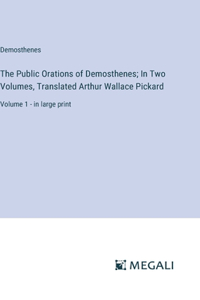 Demosthenes

The Public Orations of Demosthenes; In Two Volumes, Translated Arthur Wallace Pickard

Volume 1 - in large print

MEGALI